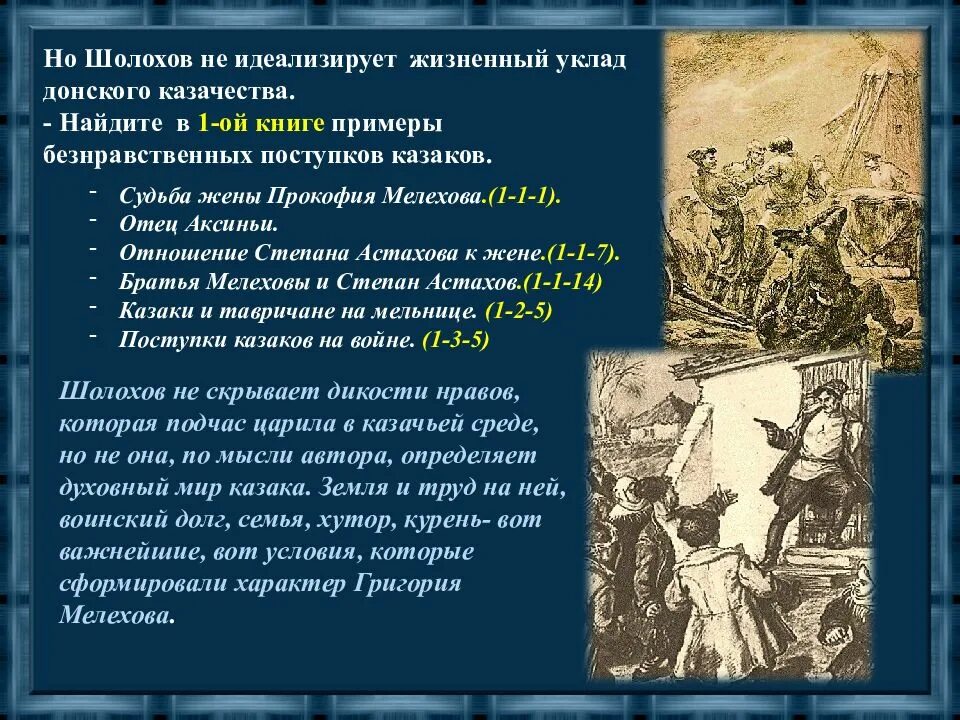 Но Шолохов не идеализирует жизненный уклад донского казачества.
- Найдите в 1-ой книге примеры безнравственных поступков казаков.

- Судьба жены Прокофия Мелехова.(1-1-1).
- Отец Аксиньи.
- Отношение Степана Астахова к жене.(1-1-7).
- Братья Мелеховы и Степан Астахов.(1-1-14)
- Казаки и тавричане на мельнице. (1-2-5)
- Поступки казаков на войне. (1-3-5)

Шолохов не скрывает дикости нравов, которая подчас царила в казачьей среде, но не она, по мысли автора, определяет духовный мир казака. Земля и труд на ней, воинский долг, семья, хутор, курень- вот важнейшие, вот условия, которые сформировали характер Григория Мелехова.